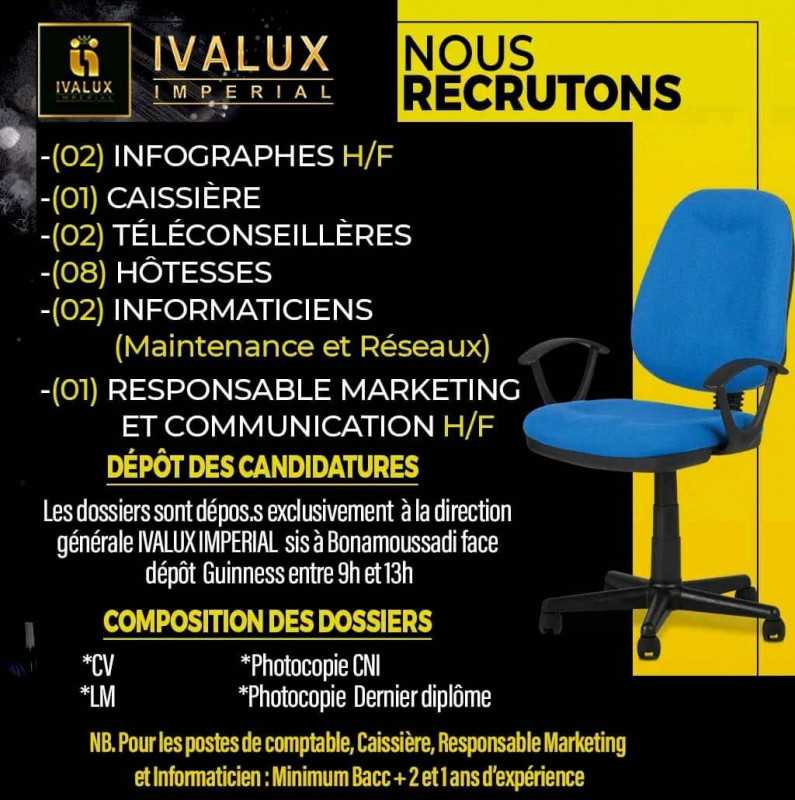 IVALUX
IMPERIAL

IVALUX
IMPERIAL

NOUS
RECRUTONS

-(02) INFOGRAPHES H/F
-(01) CAISSIÈRE
-(02) TÉLÉCONSEILLÈRES
-(08) HÔTESSES
-(02) INFORMATICIENS
(Maintenance et Réseaux)
-(01) RESPONSABLE MARKETING ET COMMUNICATION H/F

DÉPÔT DES CANDIDATURES

Les dossiers sont dépos.s exclusivement à la direction générale IVALUX IMPERIAL sis à Bonamoussadi face dépôt Guinness entre 9h et 13h

COMPOSITION DES DOSSIERS

*CV
*LM
*Photocopie CNI
*Photocopie Dernier diplôme

NB. Pour les postes de comptable, Caissière, Responsable Marketing et Informaticien : Minimum Bacc + 2 et 1 ans d'expérience